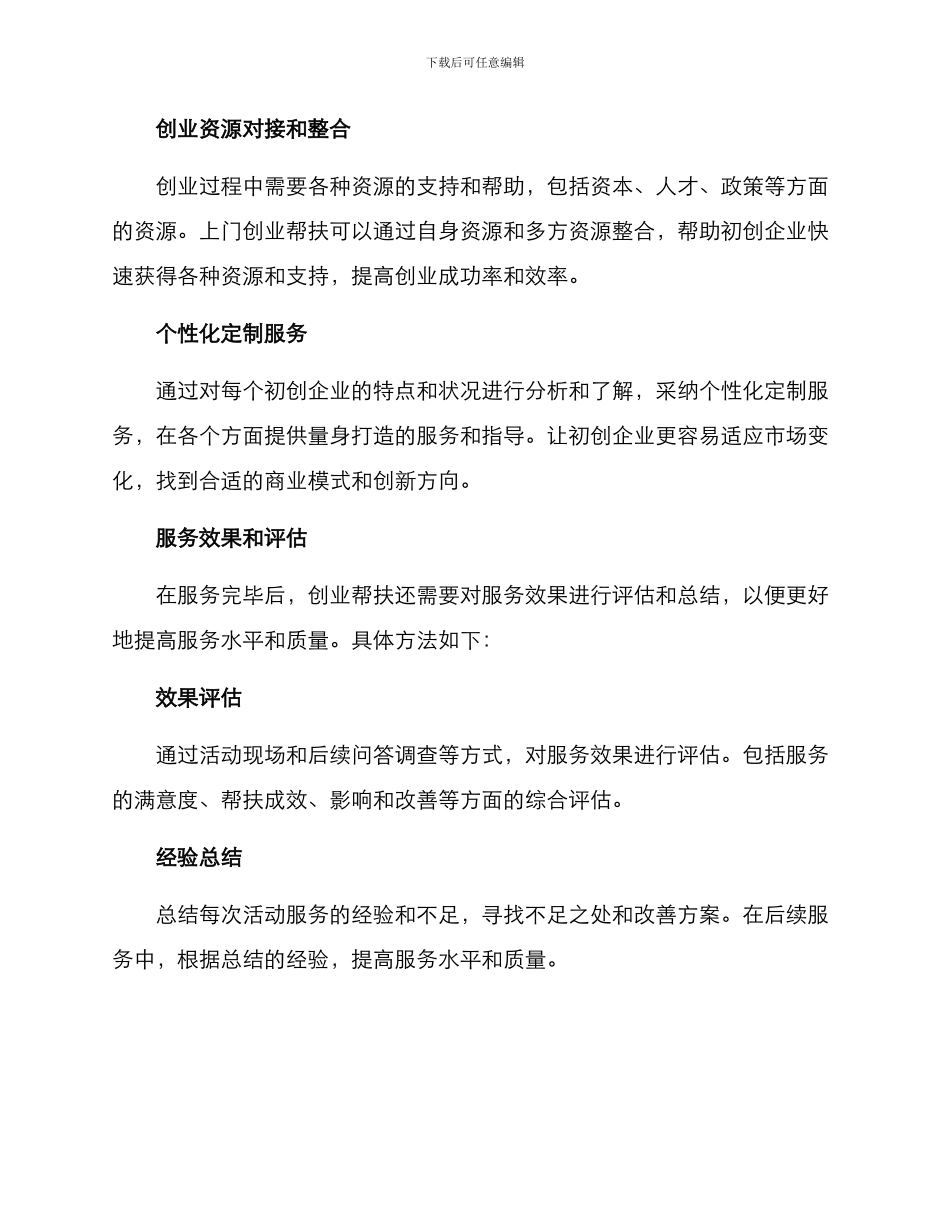 下载后可任意编辑

创业资源对接和整合

创业过程中需要各种资源的支持和帮助，包括资本、人才、政策等方面的资源。上门创业帮扶可以通过自身资源和多方资源整合，帮助初创企业快速获得各种资源和支持，提高创业成功率和效率。

个性化定制服务

通过对每个初创企业的特点和状况进行分析和了解，采纳个性化定制服务，在各个方面提供量身打造的服务和指导。让初创企业更容易适应市场变化，找到合适的商业模式和创新方向。

服务效果和评估

在服务完毕后，创业帮扶还需要对服务效果进行评估和总结，以便更好地提高服务水平和质量。具体方法如下：

效果评估

通过活动现场和后续问答调查等方式，对服务效果进行评估。包括服务的满意度、帮扶成效、影响和改善等方面的综合评估。

经验总结

总结每次活动服务的经验和不足，寻找不足之处和改善方案。在后续服务中，根据总结的经验，提高服务水平和质量。